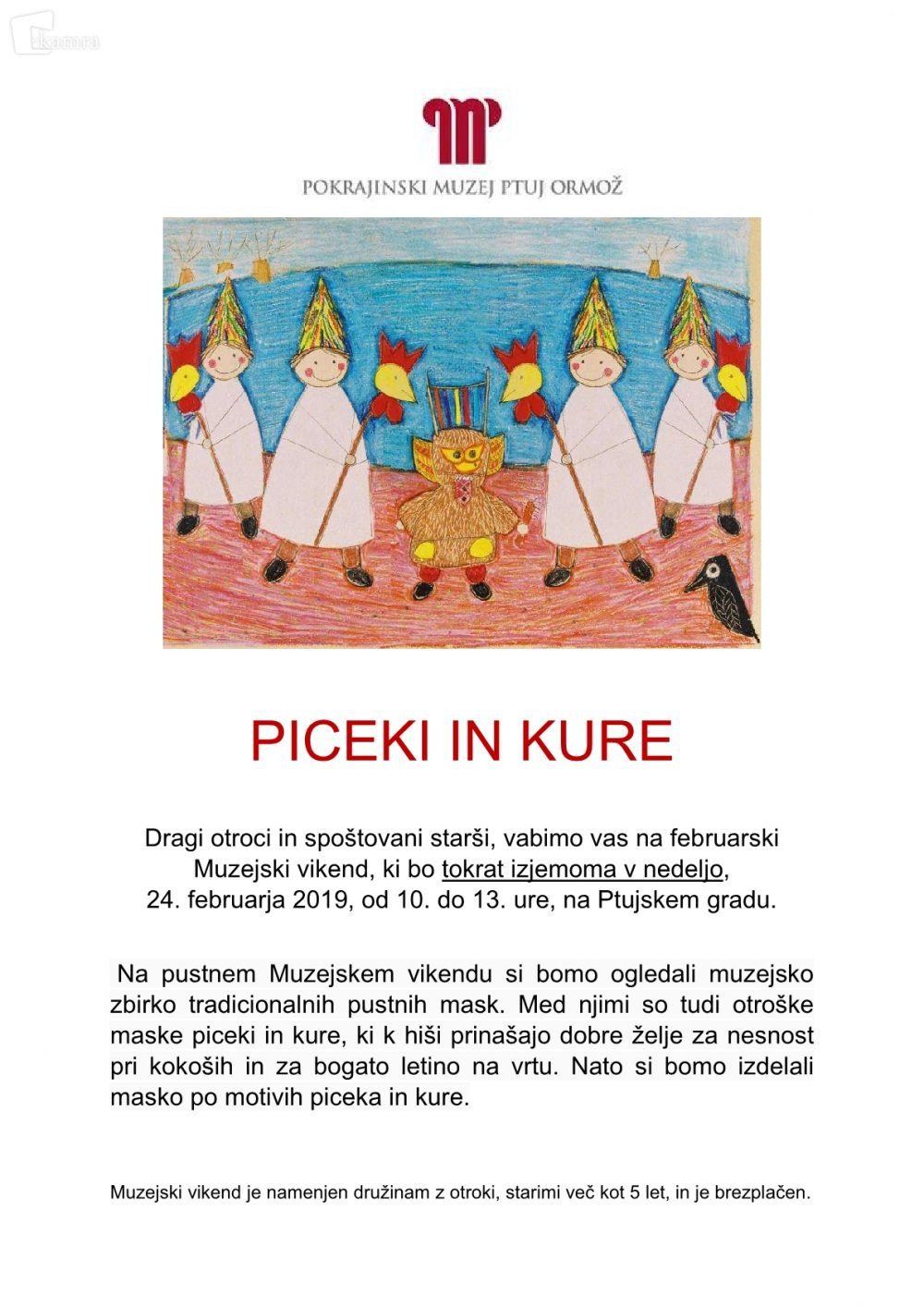 POKRAJINSKI MUZEJ PTUJ ORMOŽ

PICEKI IN KURE

Dragi otroci in spoštovani starši, vabimo vas na februarski Muzejski vikend, ki bo tokrat izjemoma v nedeljo, 24. februarja 2019, od 10. do 13. ure, na Ptujskem gradu.

Na pustnem Muzejskem vikendu si bomo ogledali muzejsko zbirko tradicionalnih pustnih mask. Med njimi so tudi otroške maske piceki in kure, ki k hiši prinašajo dobre želje za nesnost pri kokoših in za bogato letino na vrtu. Nato si bomo izdelali masko po motivih piceka in kure.

Muzejski vikend je namenjen družinam z otroki, starimi več kot 5 let, in je brezplačen.